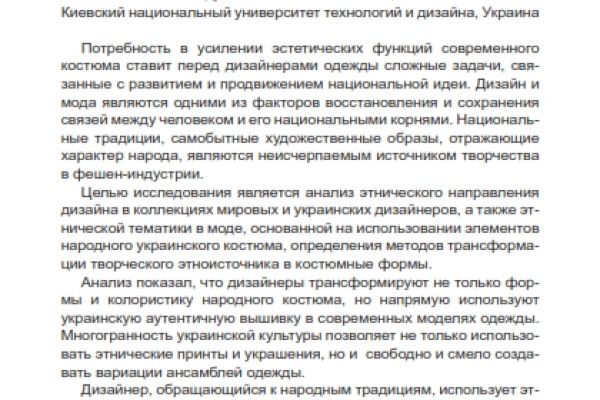 Киевский национальный университет технологий и дизайна, Украина

Потребность в усилении эстетических функций современного костюма ставит перед дизайнерами одежды сложные задачи, связанные с развитием и продвижением национальной идеи. Дизайн и мода являются одними из факторов восстановления и сохранения связей между человеком и его национальными корнями. Национальные традиции, самобытные художественные образы, отражающие характер народа, являются неисчерпаемым источником творчества в фешен-индустрии.

Целью исследования является анализ этнического направления дизайна в коллекциях мировых и украинских дизайнеров, а также этнической тематики в моде, основанной на использовании элементов народного украинского костюма, определения методов трансформации творческого этноисточника в костюмные формы.

Анализ показал, что дизайнеры трансформируют не только формы и колористику народного костюма, но напрямую используют украинскую аутентичную вышивку в современных моделях одежды. Многогранность украинской культуры позволяет не только использовать этнические принты и украшения, но и свободно и смело создавать вариации ансамблей одежды.

Дизайнер, обращающийся к народным традициям, использует эт-